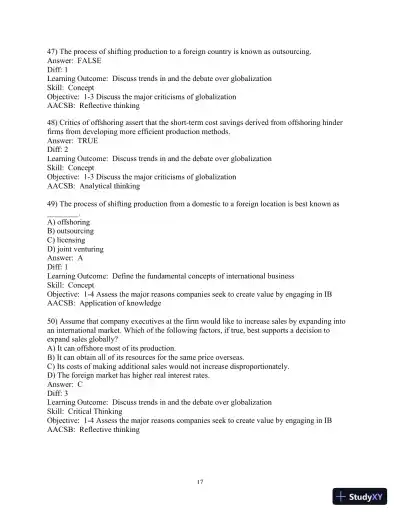 47) The process of shifting production to a foreign country is known as outsourcing.
Answer: FALSE
Diff: 1
Learning Outcome: Discuss trends in and the debate over globalization
Skill: Concept
Objective: 1-3 Discuss the major criticisms of globalization
AACSB: Reflective thinking

48) Critics of offshoring assert that the short-term cost savings derived from offshoring hinder firms from developing more efficient production methods.
Answer: TRUE
Diff: 2
Learning Outcome: Discuss trends in and the debate over globalization
Skill: Concept
Objective: 1-3 Discuss the major criticisms of globalization
AACSB: Analytical thinking

49) The process of shifting production from a domestic to a foreign location is best known as ________.
A) offshoring
B) outsourcing
C) licensing
D) joint venturing
Answer: A
Diff: 1
Learning Outcome: Define the fundamental concepts of international business
Skill: Concept
Objective: 1-4 Assess the major reasons companies seek to create value by engaging in IB
AACSB: Application of knowledge

50) Assume that company executives at the firm would like to increase sales by expanding into an international market. Which of the following factors, if true, best supports a decision to expand sales globally?
A) It can offshore most of its production.
B) It can obtain all of its resources for the same price overseas.
C) Its costs of making additional sales would not increase disproportionately.
D) The foreign market has higher real interest rates.
Answer: C
Diff: 3
Learning Outcome: Discuss trends in and the debate over globalization
Skill: Critical Thinking
Objective: 1-4 Assess the major reasons companies seek to create value by engaging in IB
AACSB: Reflective thinking

17

StudyXY